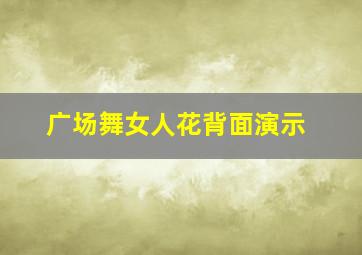 广场舞女人花背面演示